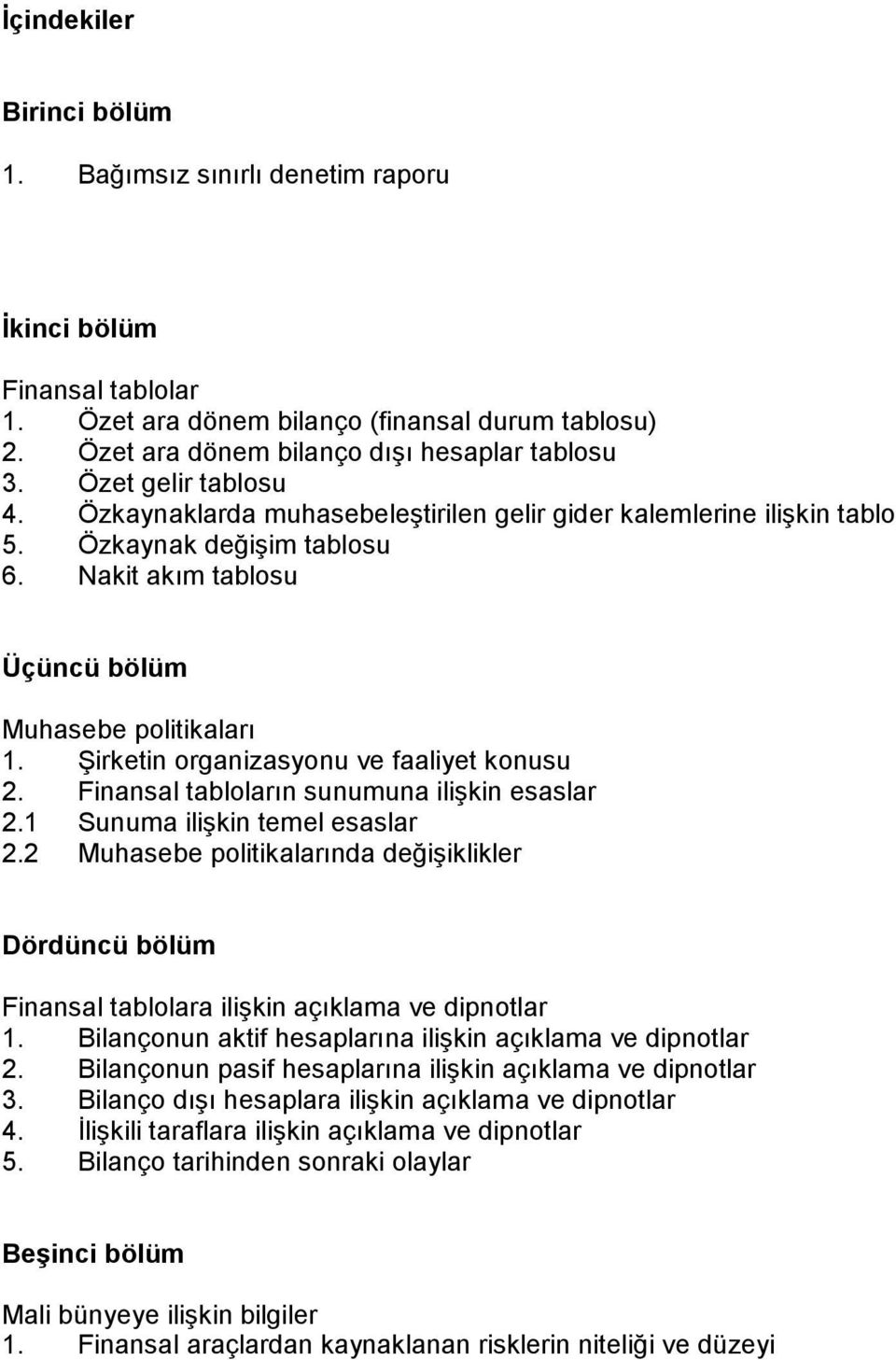 İçindekiler

Birinci bölüm

1. Bağımsız sınırlı denetim raporu

İkinci bölüm

Finansal tablolar
1. Özet ara dönem bilanço (finansal durum tablosu)
2. Özet ara dönem bilanço dışı hesaplar tablosu
3. Özet gelir tablosu
4. Özkaynaklarda muhasebeleştirilen gelir gider kalemlerine ilişkin tablo
5. Özkaynak değişim tablosu
6. Nakit akım tablosu

Üçüncü bölüm

Muhasebe politikaları
1. Şirketin organizasyonu ve faaliyet konusu
2. Finansal tabloların sunumuna ilişkin esaslar
2.1 Sunuma ilişkin temel esaslar
2.2 Muhasebe politikalarında değişiklikler

Dördüncü bölüm

Finansal tablolara ilişkin açıklama ve dipnotlar
1. Bilançonun aktif hesaplarına ilişkin açıklama ve dipnotlar
2. Bilançonun pasif hesaplarına ilişkin açıklama ve dipnotlar
3. Bilanço dışı hesaplara ilişkin açıklama ve dipnotlar
4. İlişkili taraflara ilişkin açıklama ve dipnotlar
5. Bilanço tarihinden sonraki olaylar

Beşinci bölüm

Mali bünyeye ilişkin bilgiler
1. Finansal araçlardan kaynaklanan risklerin niteliği ve düzeyi